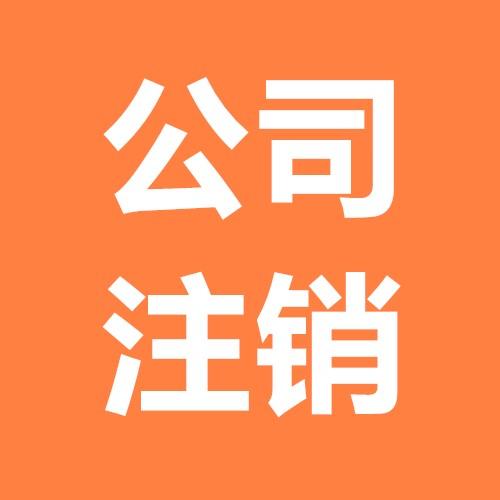 公司
注销